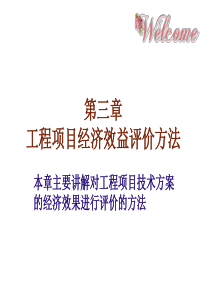 Welcome

第三章
工程项目经济效益评价方法

本章主要讲解对工程项目技术方案的经济效果进行评价的方法